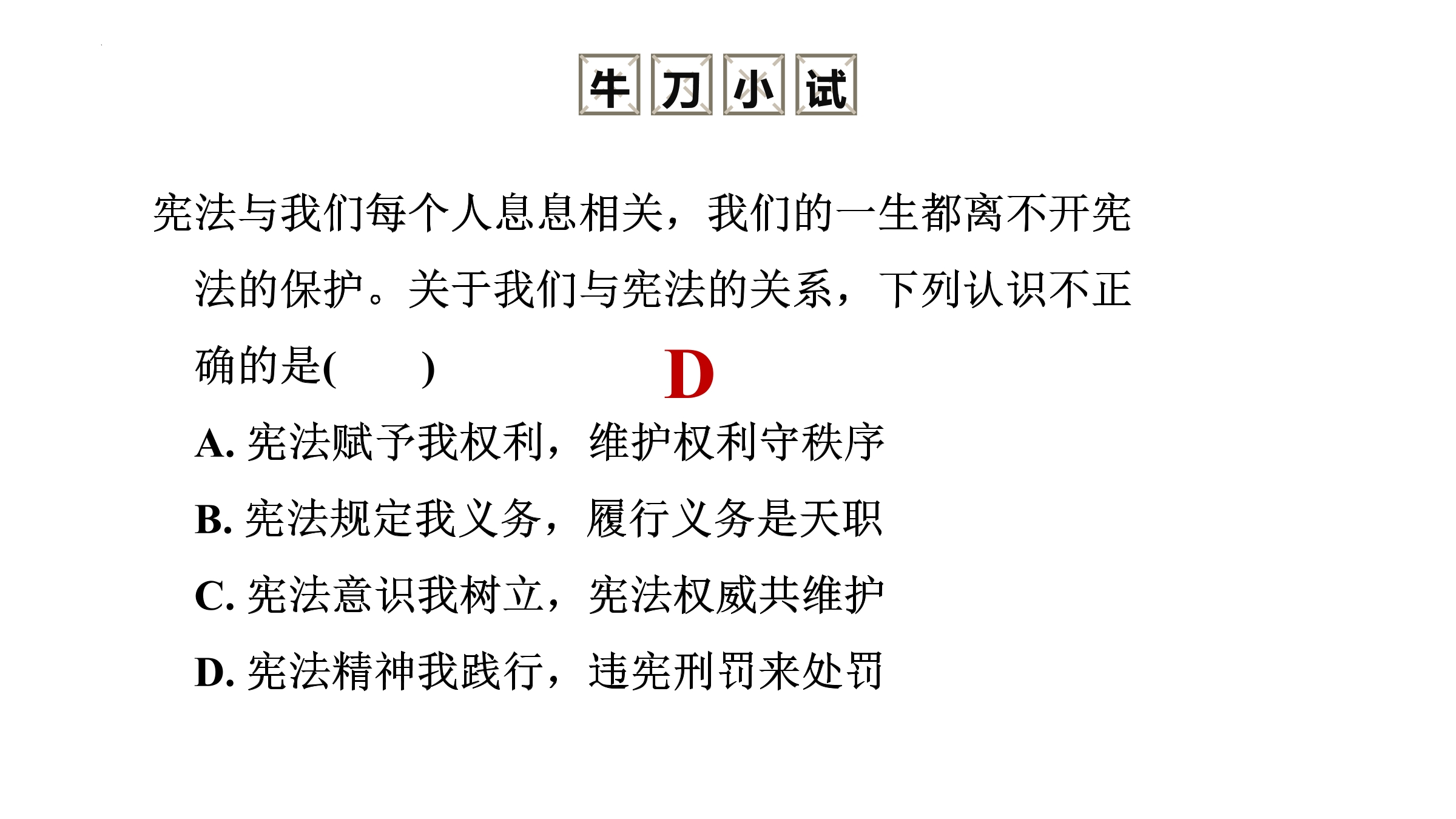 牛刀小试

宪法与我们每个人息息相关，我们的一生都离不开宪法的保护。关于我们与宪法的关系，下列认识不正确的是(　　)　D

A. 宪法赋予我权利，维护权利守秩序

B. 宪法规定我义务，履行义务是天职

C. 宪法意识我树立，宪法权威共维护

D. 宪法精神我践行，违宪刑罚来处罚